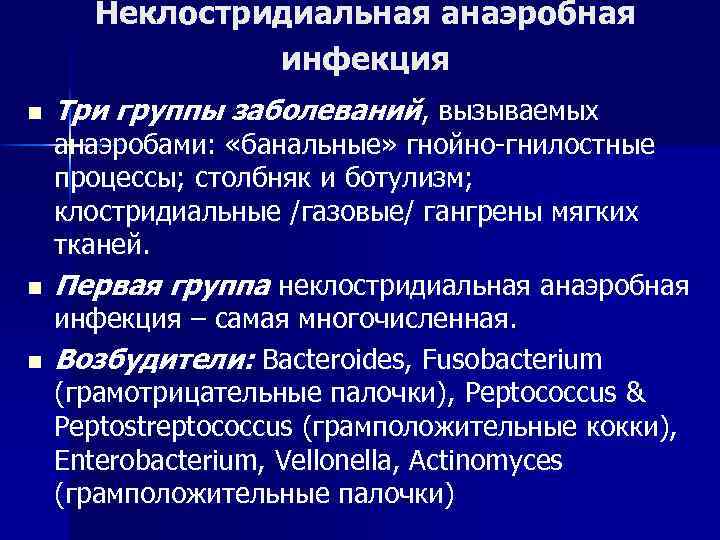 Неклостридиальная анаэробная инфекция

■ Три группы заболеваний, вызываемых анаэробами: «банальные» гнойно-гнилостные процессы; столбняк и ботулизм; клостридиальные /газовые/ гангрены мягких тканей.

■ Первая группа неклостридиальная анаэробная инфекция – самая многочисленная.

■ Возбудители: Bacteroides, Fusobacterium (грамотрицательные палочки), Peptococcus & Peptostreptococcus (грамположительные кокки), Enterobacterium, Vellonella, Actinomyces (грамположительные палочки)